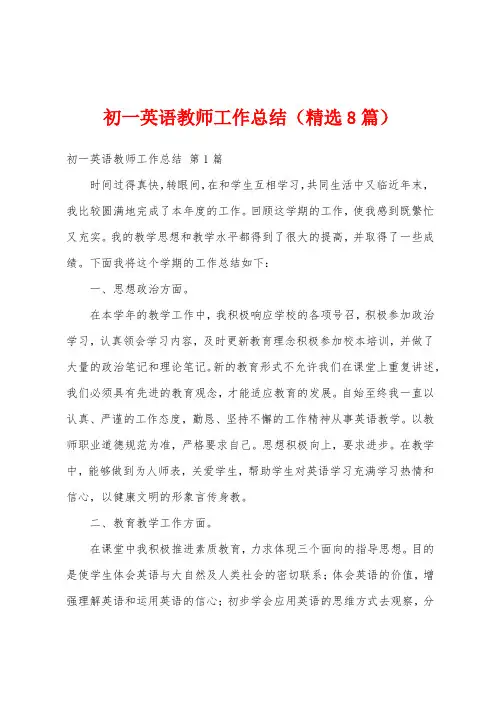 初一英语教师工作总结（精选8篇）

初一英语教师工作总结 第1篇

时间过得真快，转眼间，在和学生互相学习，共同生活中又临近年末，我比较圆满地完成了本年度的工作。回顾这学期的工作，使我感到既繁忙又充实。我的教学思想和教学水平都得到了很大的提高，并取得了一些成绩。下面我将这个学期的工作总结如下：

一、思想政治方面。

在本学年的教学工作中，我积极响应学校的各项号召，积极参加政治学习，认真领会学习内容，及时更新教育理念积极参加校本培训，并做了大量的政治笔记和理论笔记。新的教育形式不允许我们在课堂上重复讲述，我们必须具有先进的教育观念，才能适应教育的发展。自始至终我一直以认真、严谨的工作态度，勤恳、坚持不懈的工作精神从事英语教学。以教师职业道德规范为准，严格要求自己。思想积极向上，要求进步。在教学中，能够做到为人师表，关爱学生，帮助学生对英语学习充满学习热情和信心，以健康文明的形象言传身教。

二、教育教学工作方面。

在课堂中我积极推进素质教育，力求体现三个面向的指导思想。目的是使学生体会英语与大自然及人类社会的密切联系；体会英语的价值，增强理解英语和运用英语的信心；初步学会应用英语的思维方式去观察，分